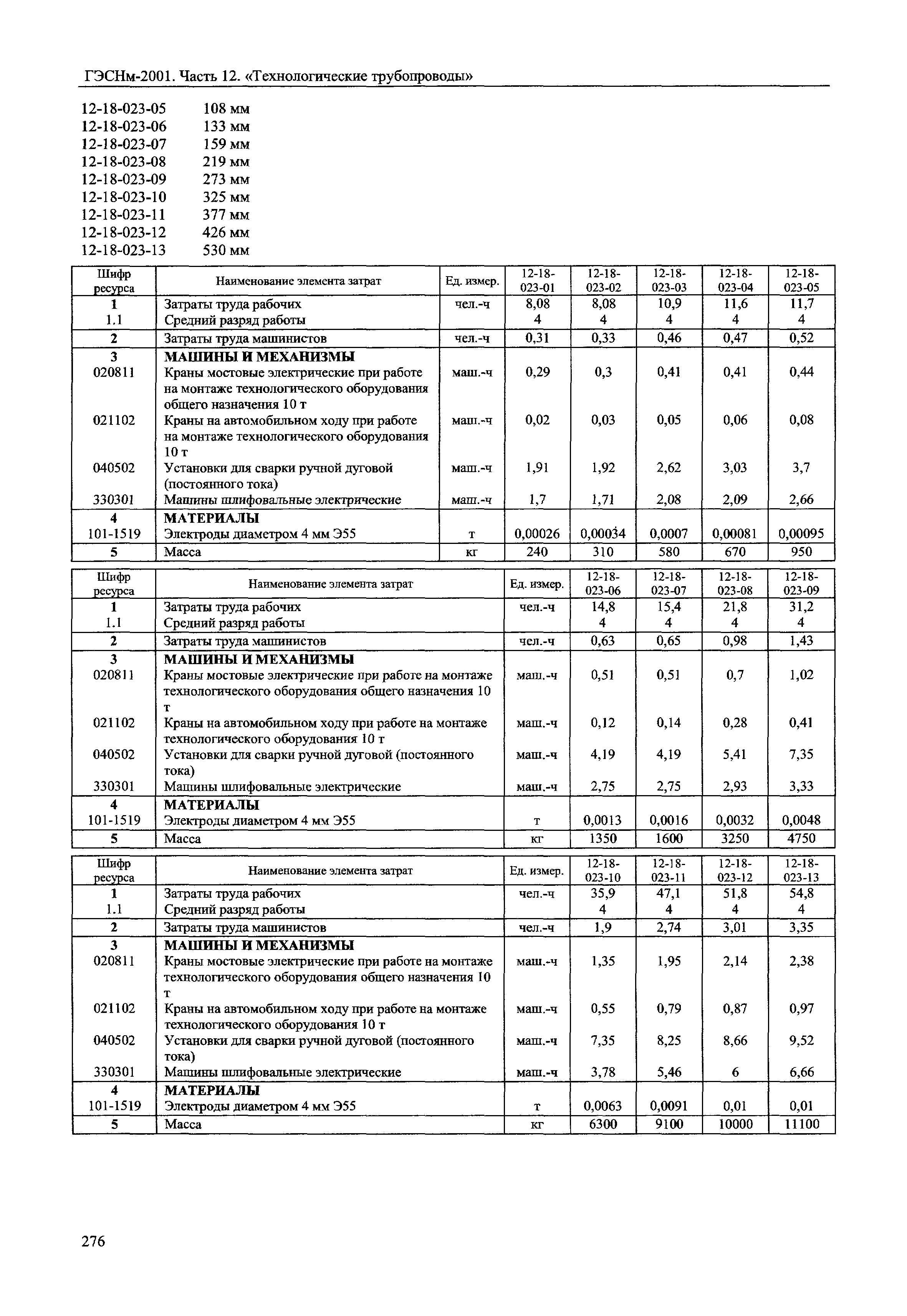 ГЭСНм-2001. Часть 12. «Технологические трубопроводы»

12-18-023-05 108 мм
12-18-023-06 133 мм
12-18-023-07 159 мм
12-18-023-08 219 мм
12-18-023-09 273 мм
12-18-023-10 325 мм
12-18-023-11 377 мм
12-18-023-12 426 мм
12-18-023-13 530 мм

| Шифр ресурса | Наименование элемента затрат | Ед. измер. | 12-18-023-01 | 12-18-023-02 | 12-18-023-03 | 12-18-023-04 | 12-18-023-05 |
|---|---|---|---|---|---|---|---|
| 1 | Затраты труда рабочих | чел.-ч | 8,08 | 8,08 | 10,9 | 11,6 | 11,7 |
| 1.1 | Средний разряд работы | | 4 | 4 | 4 | 4 | 4 |
| 2 | Затраты труда машинистов | чел.-ч | 0,31 | 0,33 | 0,46 | 0,47 | 0,52 |
| 3 | МАШИНЫ И МЕХАНИЗМЫ | | | | | | |
| 020811 | Краны мостовые электрические при работе на монтаже технологического оборудования общего назначения 10 т | маш.-ч | 0,29 | 0,3 | 0,41 | 0,41 | 0,44 |
| 021102 | Краны на автомобильном ходу при работе на монтаже технологического оборудования 10 т | маш.-ч | 0,02 | 0,03 | 0,05 | 0,06 | 0,08 |
| 040502 | Установки для сварки ручной дуговой (постоянного тока) | маш.-ч | 1,91 | 1,92 | 2,62 | 3,03 | 3,7 |
| 330301 | Машины шлифовальные электрические | маш.-ч | 1,7 | 1,71 | 2,08 | 2,09 | 2,66 |
| 4 | МАТЕРИАЛЫ | | | | | | |
| 101-1519 | Электроды диаметром 4 мм Э55 | т | 0,00026 | 0,00034 | 0,0007 | 0,00081 | 0,00095 |
| 5 | Масса | кг | 240 | 310 | 580 | 670 | 950 |

| Шифр ресурса | Наименование элемента затрат | Ед. измер. | 12-18-023-06 | 12-18-023-07 | 12-18-023-08 | 12-18-023-09 |
|---|---|---|---|---|---|---|
| 1 | Затраты труда рабочих | чел.-ч | 14,8 | 15,4 | 21,8 | 31,2 |
| 1.1 | Средний разряд работы | | 4 | 4 | 4 | 4 |
| 2 | Затраты труда машинистов | чел.-ч | 0,63 | 0,65 | 0,98 | 1,43 |
| 3 | МАШИНЫ И МЕХАНИЗМЫ | | | | | |
| 020811 | Краны мостовые электрические при работе на монтаже технологического оборудования общего назначения 10 т | маш.-ч | 0,51 | 0,51 | 0,7 | 1,02 |
| 021102 | Краны на автомобильном ходу при работе на монтаже технологического оборудования 10 т | маш.-ч | 0,12 | 0,14 | 0,28 | 0,41 |
| 040502 | Установки для сварки ручной дуговой (постоянного тока) | маш.-ч | 4,19 | 4,19 | 5,41 | 7,35 |
| 330301 | Машины шлифовальные электрические | маш.-ч | 2,75 | 2,75 | 2,93 | 3,33 |
| 4 | МАТЕРИАЛЫ | | | | | |
| 101-1519 | Электроды диаметром 4 мм Э55 | т | 0,0013 | 0,0016 | 0,0032 | 0,0048 |
| 5 | Масса | кг | 1350 | 1600 | 3250 | 4750 |

| Шифр ресурса | Наименование элемента затрат | Ед. измер. | 12-18-023-10 | 12-18-023-11 | 12-18-023-12 | 12-18-023-13 |
|---|---|---|---|---|---|---|
| 1 | Затраты труда рабочих | чел.-ч | 35,9 | 47,1 | 51,8 | 54,8 |
| 1.1 | Средний разряд работы | | 4 | 4 | 4 | 4 |
| 2 | Затраты труда машинистов | чел.-ч | 1,9 | 2,74 | 3,01 | 3,35 |
| 3 | МАШИНЫ И МЕХАНИЗМЫ | | | | | |
| 020811 | Краны мостовые электрические при работе на монтаже технологического оборудования общего назначения 10 т | маш.-ч | 1,35 | 1,95 | 2,14 | 2,38 |
| 021102 | Краны на автомобильном ходу при работе на монтаже технологического оборудования 10 т | маш.-ч | 0,55 | 0,79 | 0,87 | 0,97 |
| 040502 | Установки для сварки ручной дуговой (постоянного тока) | маш.-ч | 7,35 | 8,25 | 8,66 | 9,52 |
| 330301 | Машины шлифовальные электрические | маш.-ч | 3,78 | 5,46 | 6 | 6,66 |
| 4 | МАТЕРИАЛЫ | | | | | |
| 101-1519 | Электроды диаметром 4 мм Э55 | т | 0,0063 | 0,0091 | 0,01 | 0,01 |
| 5 | Масса | кг | 6300 | 9100 | 10000 | 11100 |

276